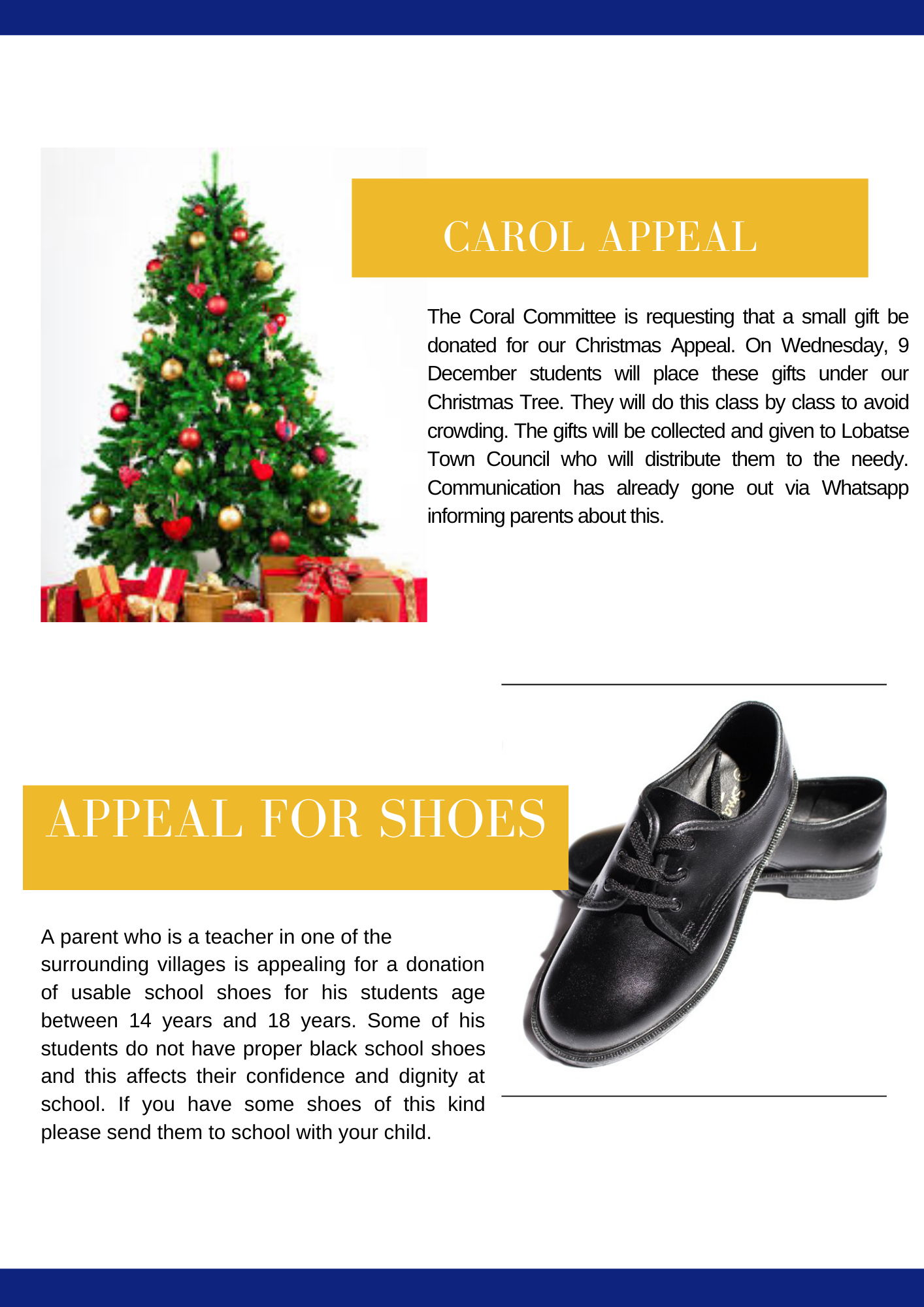 CAROL APPEAL

The Coral Committee is requesting that a small gift be donated for our Christmas Appeal. On Wednesday, 9 December students will place these gifts under our Christmas Tree. They will do this class by class to avoid crowding. The gifts will be collected and given to Lobatse Town Council who will distribute them to the needy. Communication has already gone out via Whatsapp informing parents about this.

APPEAL FOR SHOES

A parent who is a teacher in one of the surrounding villages is appealing for a donation of usable school shoes for his students age between 14 years and 18 years. Some of his students do not have proper black school shoes and this affects their confidence and dignity at school. If you have some shoes of this kind please send them to school with your child.